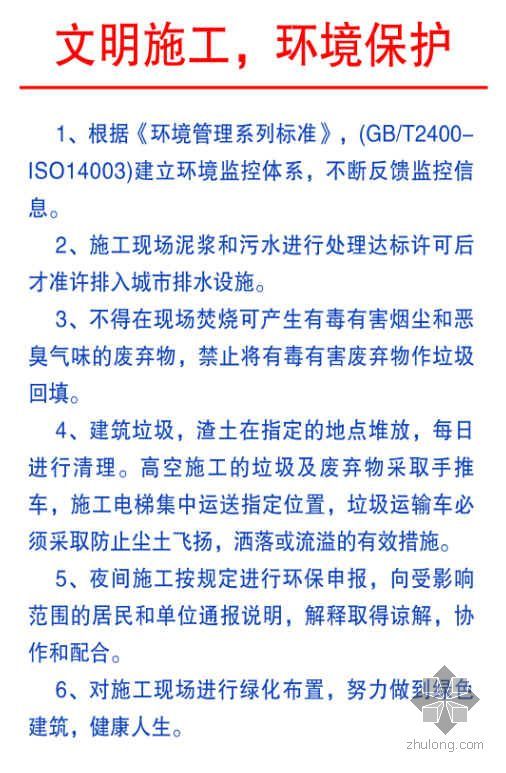 文明施工，环境保护

1、根据《环境管理系列标准》，(GB/T2400-ISO14003)建立环境监控体系，不断反馈监控信息。

2、施工现场泥浆和污水进行处理达标许可后才准许排入城市排水设施。

3、不得在现场焚烧可产生有毒有害烟尘和恶臭气味的废弃物，禁止将有毒有害废弃物作垃圾回填。

4、建筑垃圾，渣土在指定的地点堆放，每日进行清理。高空施工的垃圾及废弃物采取手推车，施工电梯集中运送指定位置，垃圾运输车必须采取防止尘土飞扬，洒落或流溢的有效措施。

5、夜间施工按规定进行环保申报，向受影响范围的居民和单位通报说明，解释取得谅解，协作和配合。

6、对施工现场进行绿化布置，努力做到绿色建筑，健康人生。

zhulong.com